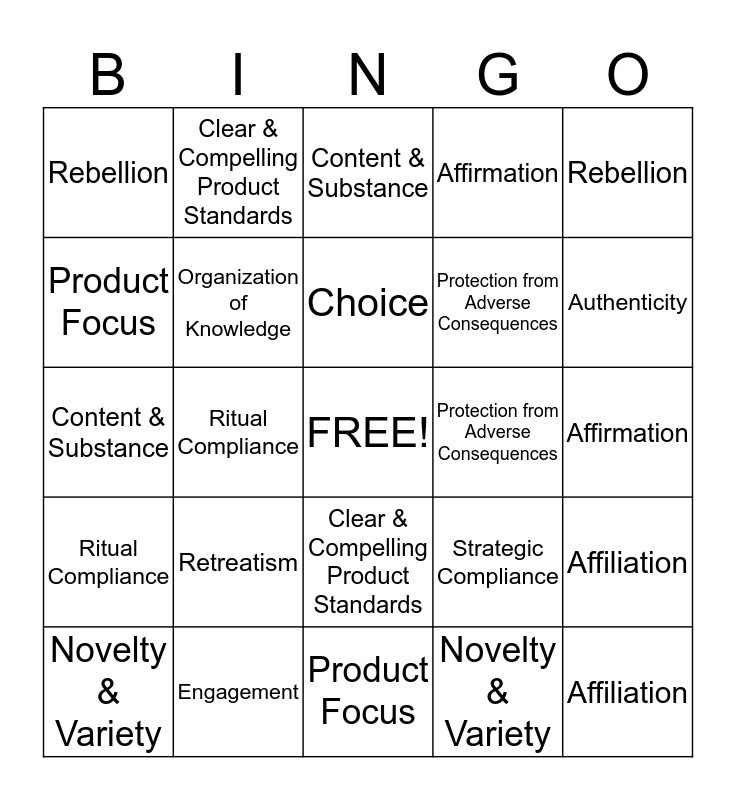 | B | I | N | G | O |
|---|---|---|---|---|
| Rebellion | Clear & Compelling Product Standards | Content & Substance | Affirmation | Rebellion |
| Product Focus | Organization of Knowledge | Choice | Protection from Adverse Consequences | Authenticity |
| Content & Substance | Ritual Compliance | FREE! | Protection from Adverse Consequences | Affirmation |
| Ritual Compliance | Retreatism | Clear & Compelling Product Standards | Strategic Compliance | Affiliation |
| Novelty & Variety | Engagement | Product Focus | Novelty & Variety | Affiliation |